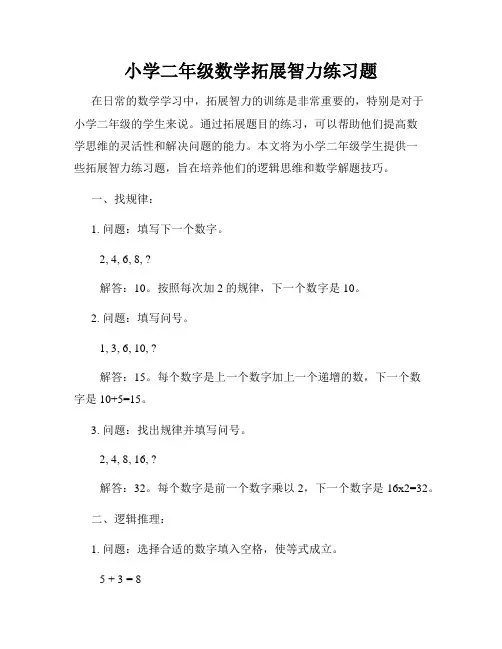 小学二年级数学拓展智力练习题

在日常的数学学习中，拓展智力的训练是非常重要的，特别是对于小学二年级的学生来说。通过拓展题目的练习，可以帮助他们提高数学思维的灵活性和解决问题的能力。本文将为小学二年级学生提供一些拓展智力练习题，旨在培养他们的逻辑思维和数学解题技巧。

一、找规律：

1. 问题：填写下一个数字。

2, 4, 6, 8, ?

解答：10。按照每次加 2 的规律，下一个数字是 10。

2. 问题：填写问号。

1, 3, 6, 10, ?

解答：15。每个数字是上一个数字加上一个递增的数，下一个数字是 10+5=15。

3. 问题：找出规律并填写问号。

2, 4, 8, 16, ?

解答：32。每个数字是前一个数字乘以 2，下一个数字是 16x2=32。

二、逻辑推理：

1. 问题：选择合适的数字填入空格，使等式成立。

5 + 3 = 8